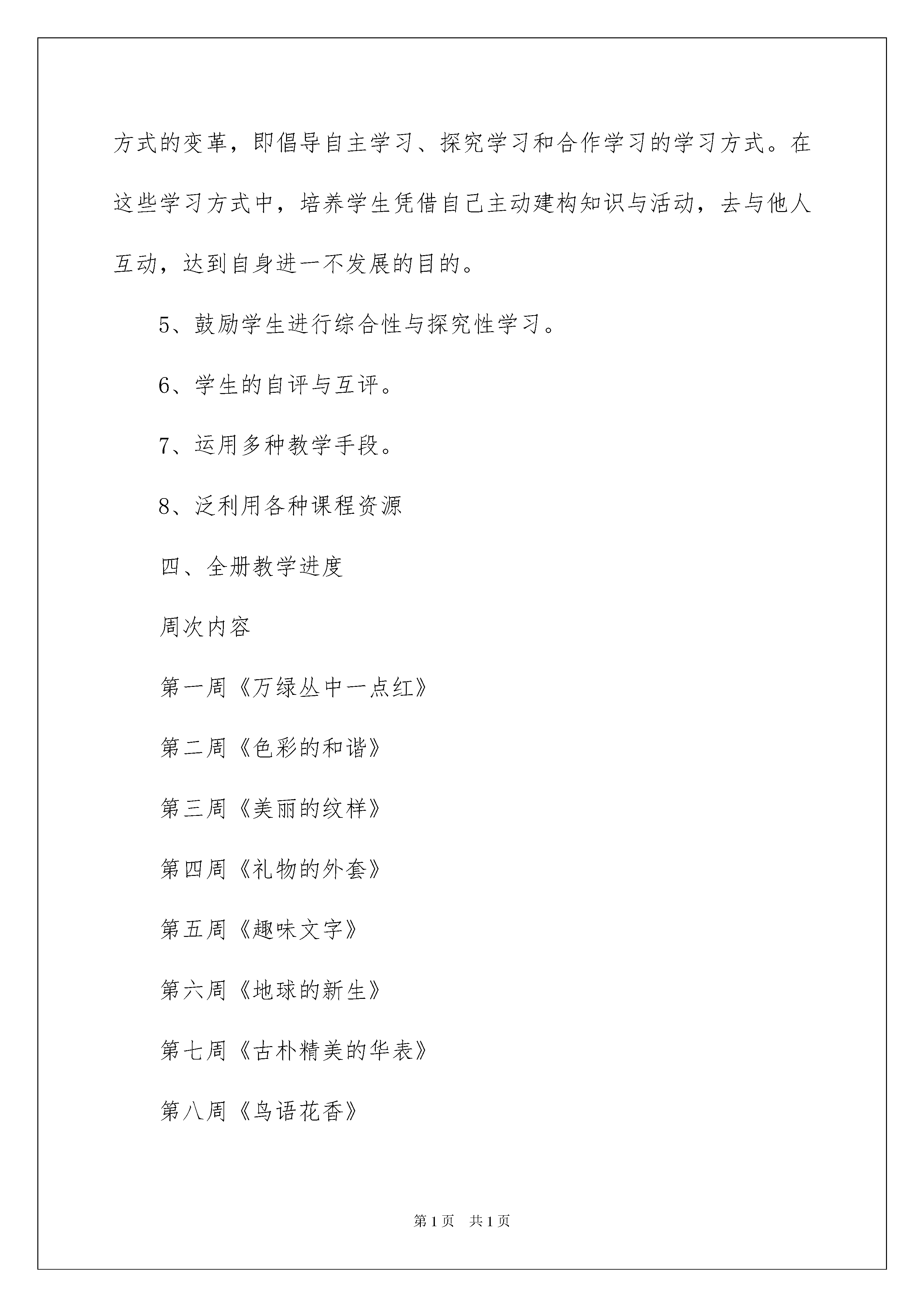 方式的变革，即倡导自主学习、探究学习和合作学习的学习方式。在这些学习方式中，培养学生凭借自己主动建构知识与活动，去与他人互动，达到自身进一不发展的目的。

5、鼓励学生进行综合性与探究性学习。

6、学生的自评与互评。

7、运用多种教学手段。

8、泛利用各种课程资源

四、全册教学进度

周次内容

第一周《万绿丛中一点红》

第二周《色彩的和谐》

第三周《美丽的纹样》

第四周《礼物的外套》

第五周《趣味文字》

第六周《地球的新生》

第七周《古朴精美的华表》

第八周《鸟语花香》

第1页 共1页